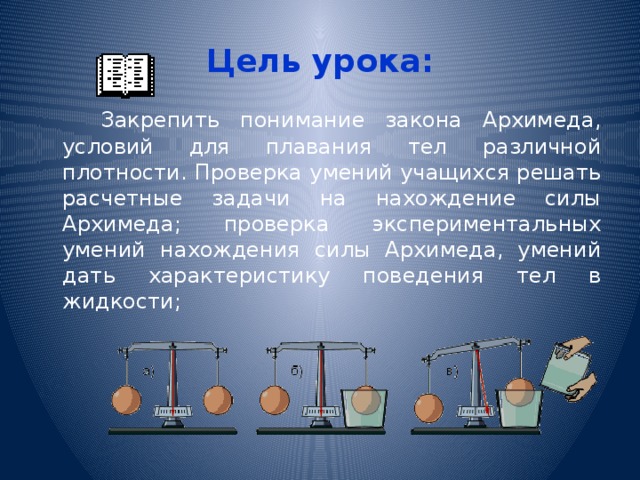 Цель урока:

Закрепить понимание закона Архимеда, условий для плавания тел различной плотности. Проверка умений учащихся решать расчетные задачи на нахождение силы Архимеда; проверка экспериментальных умений нахождения силы Архимеда, умений дать характеристику поведения тел в жидкости;

а)

б)

в)